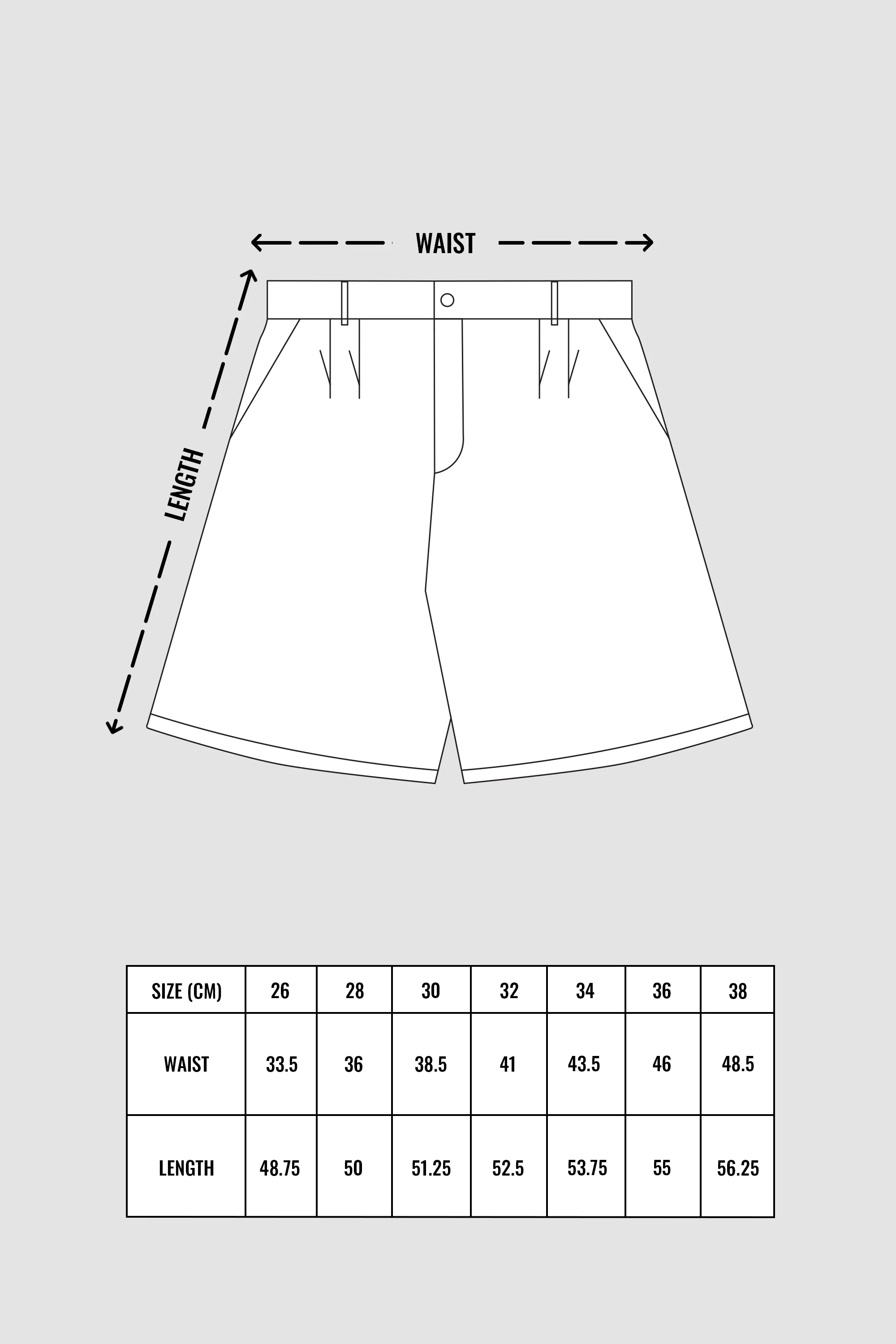 WAIST

LENGTH

| SIZE (CM) | 26 | 28 | 30 | 32 | 34 | 36 | 38 |
|---|---|---|---|---|---|---|---|
| WAIST | 33.5 | 36 | 38.5 | 41 | 43.5 | 46 | 48.5 |
| LENGTH | 48.75 | 50 | 51.25 | 52.5 | 53.75 | 55 | 56.25 |